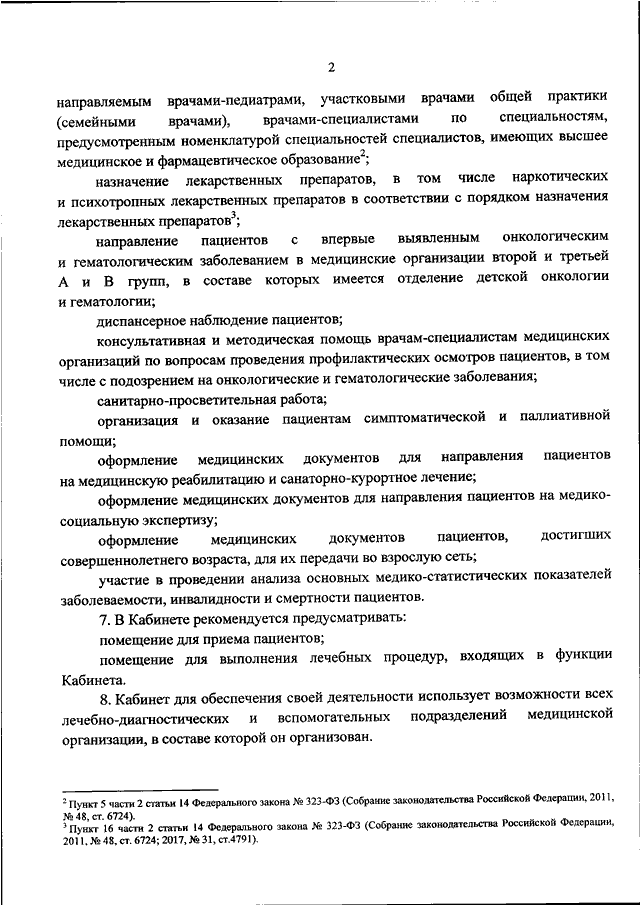 2

направляемым врачами-педиатрами, участковыми врачами общей практики (семейными врачами), врачами-специалистами по специальностям, предусмотренным номенклатурой специальностей специалистов, имеющих высшее медицинское и фармацевтическое образование$^2$;

назначение лекарственных препаратов, в том числе наркотических и психотропных лекарственных препаратов в соответствии с порядком назначения лекарственных препаратов$^3$;

направление пациентов с впервые выявленным онкологическим и гематологическим заболеванием в медицинские организации второй и третьей А и В групп, в составе которых имеется отделение детской онкологии и гематологии;

диспансерное наблюдение пациентов;

консультативная и методическая помощь врачам-специалистам медицинских организаций по вопросам проведения профилактических осмотров пациентов, в том числе с подозрением на онкологические и гематологические заболевания;

санитарно-просветительная работа;

организация и оказание пациентам симптоматической и паллиативной помощи;

оформление медицинских документов для направления пациентов на медицинскую реабилитацию и санаторно-курортное лечение;

оформление медицинских документов для направления пациентов на медико-социальную экспертизу;

оформление медицинских документов пациентов, достигших совершеннолетнего возраста, для их передачи во взрослую сеть;

участие в проведении анализа основных медико-статистических показателей заболеваемости, инвалидности и смертности пациентов.

7. В Кабинете рекомендуется предусматривать:

помещение для приема пациентов;

помещение для выполнения лечебных процедур, входящих в функции Кабинета.

8. Кабинет для обеспечения своей деятельности использует возможности всех лечебно-диагностических и вспомогательных подразделений медицинской организации, в составе которой он организован.

$^2$ Пункт 5 части 2 статьи 14 Федерального закона № 323-ФЗ (Собрание законодательства Российской Федерации, 2011, № 48, ст. 6724).
$^3$ Пункт 16 части 2 статьи 14 Федерального закона № 323-ФЗ (Собрание законодательства Российской Федерации, 2011, № 48, ст. 6724; 2017, № 31, ст.4791).